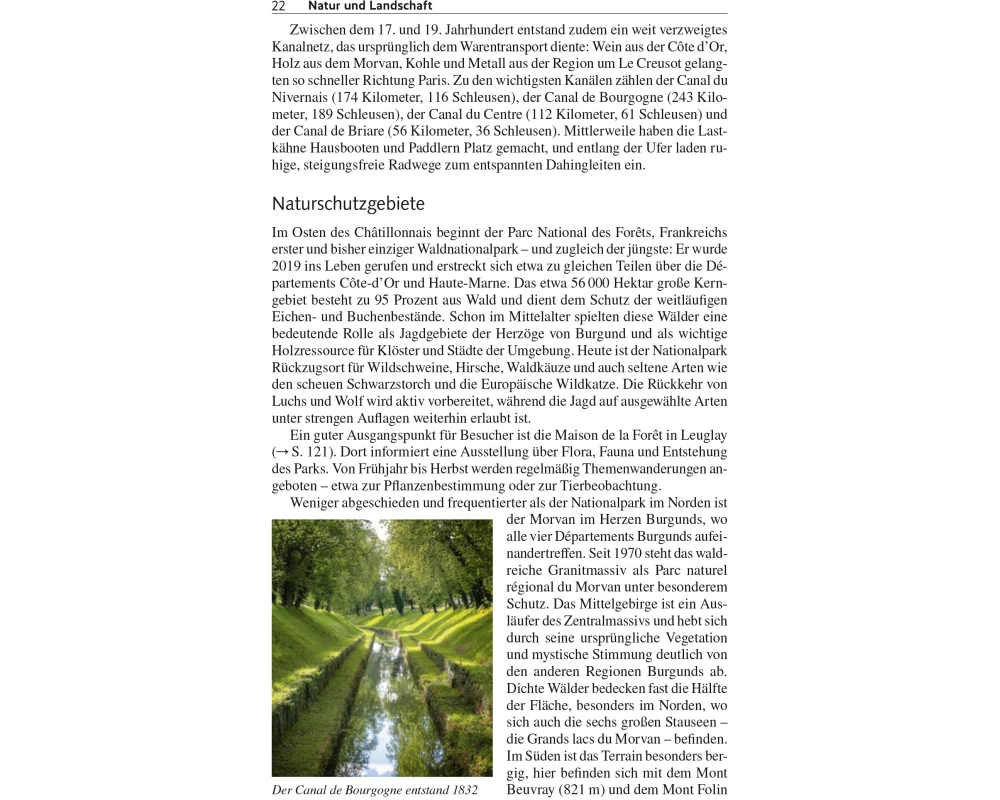 22 Natur und Landschaft

Zwischen dem 17. und 19. Jahrhundert entstand zudem ein weit verzweigtes Kanalnetz, das ursprünglich dem Warentransport diente: Wein aus der Côte d'Or, Holz aus dem Morvan, Kohle und Metall aus der Region um Le Creusot gelangten so schneller Richtung Paris. Zu den wichtigsten Kanälen zählen der Canal du Nivernais (174 Kilometer, 116 Schleusen), der Canal de Bourgogne (243 Kilometer, 189 Schleusen), der Canal du Centre (112 Kilometer, 61 Schleusen) und der Canal de Briare (56 Kilometer, 36 Schleusen). Mittlerweile haben die Lastkähne Hausbooten und Paddlern Platz gemacht, und entlang der Ufer laden ruhige, steigungsfreie Radwege zum entspannten Dahingleiten ein.

Naturschutzgebiete

Im Osten des Châtillonnais beginnt der Parc National des Forêts, Frankreichs erster und bisher einziger Waldnationalpark – und zugleich der jüngste: Er wurde 2019 ins Leben gerufen und erstreckt sich etwa zu gleichen Teilen über die Départements Côte-d'Or und Haute-Marne. Das etwa 56 000 Hektar große Kerngebiet besteht zu 95 Prozent aus Wald und dient dem Schutz der weitläufigen Eichen- und Buchenbestände. Schon im Mittelalter spielten diese Wälder eine bedeutende Rolle als Jagdgebiete der Herzöge von Burgund und als wichtige Holzressource für Klöster und Städte der Umgebung. Heute ist der Nationalpark Rückzugsort für Wildschweine, Hirsche, Waldkäuze und auch seltene Arten wie den scheuen Schwarzstorch und die Europäische Wildkatze. Die Rückkehr von Luchs und Wolf wird aktiv vorbereitet, während die Jagd auf ausgewählte Arten unter strengen Auflagen weiterhin erlaubt ist.

Ein guter Ausgangspunkt für Besucher ist die Maison de la Forêt in Leuglay (→ S. 121). Dort informiert eine Ausstellung über Flora, Fauna und Entstehung des Parks. Von Frühjahr bis Herbst werden regelmäßig Themenwanderungen angeboten – etwa zur Pflanzenbestimmung oder zur Tierbeobachtung.

Weniger abgeschieden und frequentierter als der Nationalpark im Norden ist der Morvan im Herzen Burgunds, wo alle vier Départements Burgunds aufeinandertreffen. Seit 1970 steht das waldreiche Granitmassiv als Parc naturel régional du Morvan unter besonderem Schutz. Das Mittelgebirge ist ein Ausläufer des Zentralmassivs und hebt sich durch seine ursprüngliche Vegetation und mystische Stimmung deutlich von den anderen Regionen Burgunds ab. Dichte Wälder bedecken fast die Hälfte der Fläche, besonders im Norden, wo sich auch die sechs großen Stauseen – die Grands lacs du Morvan – befinden. Im Süden ist das Terrain besonders bergig, hier befinden sich mit dem Mont Beuvray (821 m) und dem Mont Folin

Der Canal de Bourgogne entstand 1832